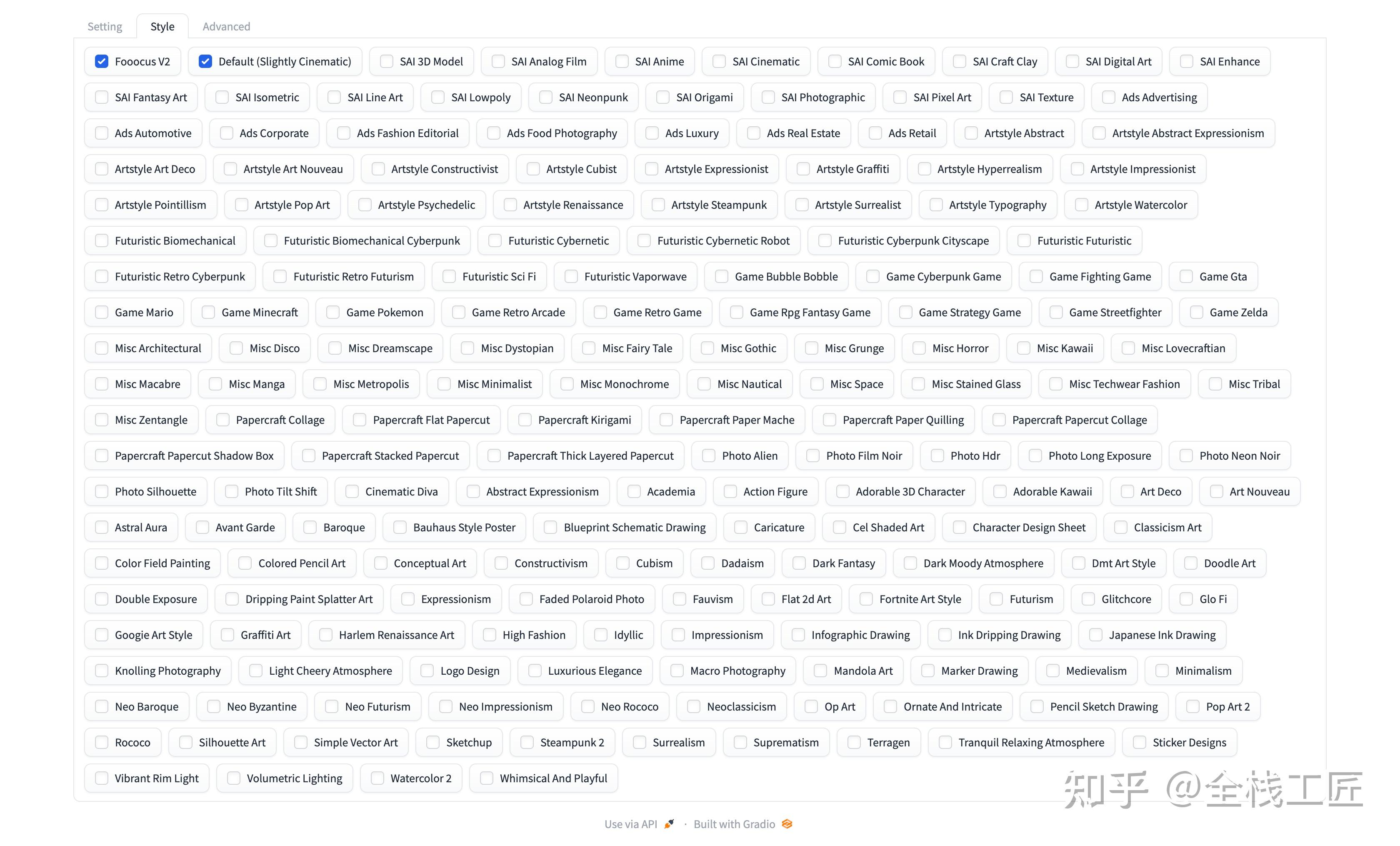 Setting Style Advanced

Fooocus V2 Default (Slightly Cinematic) SAI 3D Model SAI Analog Film SAI Anime SAI Cinematic SAI Comic Book SAI Craft Clay SAI Digital Art SAI Enhance

SAI Fantasy Art SAI Isometric SAI Line Art SAI Lowpoly SAI Neonpunk SAI Origami SAI Photographic SAI Pixel Art SAI Texture Ads Advertising

Ads Automotive Ads Corporate Ads Fashion Editorial Ads Food Photography Ads Luxury Ads Real Estate Ads Retail Artstyle Abstract Artstyle Abstract Expressionism

Artstyle Art Deco Artstyle Art Nouveau Artstyle Constructivist Artstyle Cubist Artstyle Expressionist Artstyle Graffiti Artstyle Hyperrealism Artstyle Impressionist

Artstyle Pointillism Artstyle Pop Art Artstyle Psychedelic Artstyle Renaissance Artstyle Steampunk Artstyle Surrealist Artstyle Typography Artstyle Watercolor

Futuristic Biomechanical Futuristic Biomechanical Cyberpunk Futuristic Cybernetic Futuristic Cybernetic Robot Futuristic Cyberpunk Cityscape Futuristic Futuristic

Futuristic Retro Cyberpunk Futuristic Retro Futurism Futuristic Sci Fi Futuristic Vaporwave Game Bubble Bobble Game Cyberpunk Game Game Fighting Game Game Gta

Game Mario Game Minecraft Game Pokemon Game Retro Arcade Game Retro Game Game Rpg Fantasy Game Game Strategy Game Game Streetfighter Game Zelda

Misc Architectural Misc Disco Misc Dreamscape Misc Dystopian Misc Fairy Tale Misc Gothic Misc Grunge Misc Horror Misc Kawaii Misc Lovecraftian

Misc Macabre Misc Manga Misc Metropolis Misc Minimalist Misc Monochrome Misc Nautical Misc Space Misc Stained Glass Misc Techwear Fashion Misc Tribal

Misc Zentangle Papercraft Collage Papercraft Flat Papercut Papercraft Kirigami Papercraft Paper Mache Papercraft Paper Quilling Papercraft Papercut Collage

Papercraft Papercut Shadow Box Papercraft Stacked Papercut Papercraft Thick Layered Papercut Photo Alien Photo Film Noir Photo Hdr Photo Long Exposure Photo Neon Noir

Photo Silhouette Photo Tilt Shift Cinematic Diva Abstract Expressionism Academia Action Figure Adorable 3D Character Adorable Kawaii Art Deco Art Nouveau

Astral Aura Avant Garde Baroque Bauhaus Style Poster Blueprint Schematic Drawing Caricature Cel Shaded Art Character Design Sheet Classicism Art

Color Field Painting Colored Pencil Art Conceptual Art Constructivism Cubism Dadaism Dark Fantasy Dark Moody Atmosphere Dmt Art Style Doodle Art

Double Exposure Dripping Paint Splatter Art Expressionism Faded Polaroid Photo Fauvism Flat 2d Art Fortnite Art Style Futurism Glitchcore Glo Fi

Googie Art Style Graffiti Art Harlem Renaissance Art High Fashion Idyllic Impressionism Infographic Drawing Ink Dripping Drawing Japanese Ink Drawing

Knolling Photography Light Cheery Atmosphere Logo Design Luxurious Elegance Macro Photography Mandola Art Marker Drawing Medievalism Minimalism

Neo Baroque Neo Byzantine Neo Futurism Neo Impressionism Neo Rococo Neoclassicism Op Art Ornate And Intricate Pencil Sketch Drawing Pop Art 2

Rococo Silhouette Art Simple Vector Art Sketchup Steampunk 2 Surrealism Suprematism Terragen Tranquil Relaxing Atmosphere Sticker Designs

Vibrant Rim Light Volumetric Lighting Watercolor 2 Whimsical And Playful

知乎 @全栈工匠

Use via API · Built with Gradio